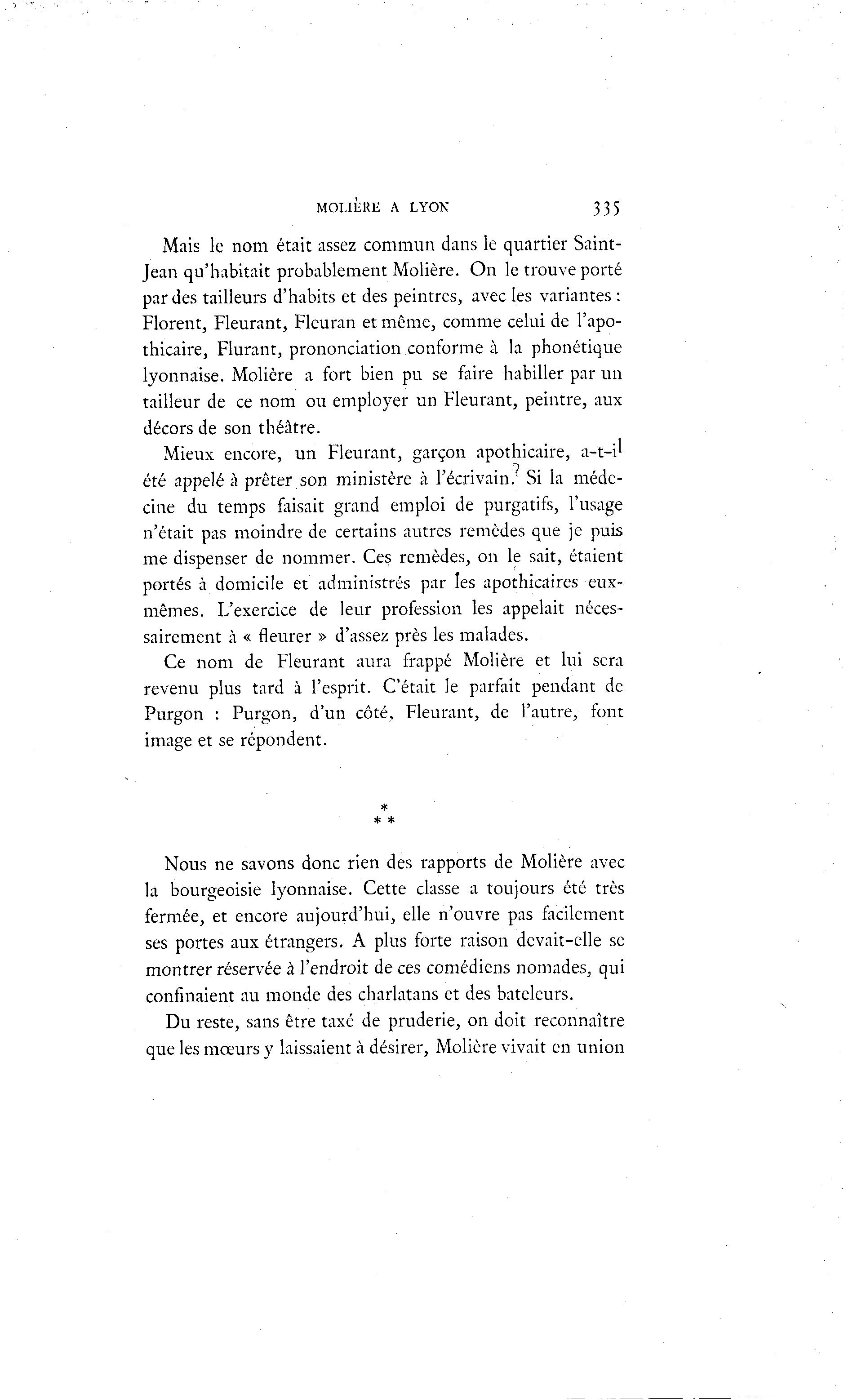 MOLIÈRE A LYON 335

Mais le nom était assez commun dans le quartier Saint-Jean qu'habitait probablement Molière. On le trouve porté par des tailleurs d'habits et des peintres, avec les variantes : Florent, Fleurant, Fleuran et même, comme celui de l'apothicaire, Flurant, prononciation conforme à la phonétique lyonnaise. Molière a fort bien pu se faire habiller par un tailleur de ce nom ou employer un Fleurant, peintre, aux décors de son théâtre.

Mieux encore, un Fleurant, garçon apothicaire, a-t-il été appelé à prêter son ministère à l'écrivain? Si la médecine du temps faisait grand emploi de purgatifs, l'usage n'était pas moindre de certains autres remèdes que je puis me dispenser de nommer. Ces remèdes, on le sait, étaient portés à domicile et administrés par les apothicaires eux-mêmes. L'exercice de leur profession les appelait nécessairement à « fleurer » d'assez près les malades.

Ce nom de Fleurant aura frappé Molière et lui sera revenu plus tard à l'esprit. C'était le parfait pendant de Purgon : Purgon, d'un côté, Fleurant, de l'autre, font image et se répondent.

* * *

Nous ne savons donc rien des rapports de Molière avec la bourgeoisie lyonnaise. Cette classe a toujours été très fermée, et encore aujourd'hui, elle n'ouvre pas facilement ses portes aux étrangers. A plus forte raison devait-elle se montrer réservée à l'endroit de ces comédiens nomades, qui confinaient au monde des charlatans et des bateleurs.

Du reste, sans être taxé de pruderie, on doit reconnaître que les mœurs y laissaient à désirer, Molière vivait en union